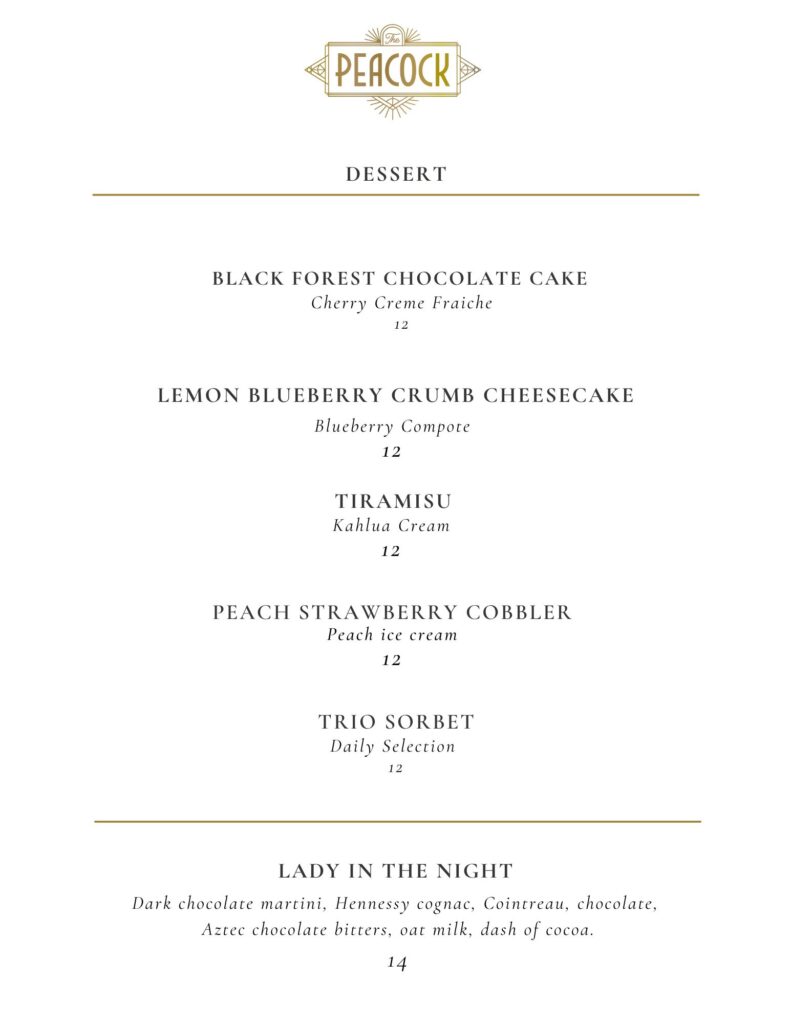 The
PEACOCK

DESSERT

BLACK FOREST CHOCOLATE CAKE
Cherry Creme Fraiche
12

LEMON BLUEBERRY CRUMB CHEESECAKE
Blueberry Compote
12

TIRAMISU
Kahlua Cream
12

PEACH STRAWBERRY COBBLER
Peach ice cream
12

TRIO SORBET
Daily Selection
12

LADY IN THE NIGHT
Dark chocolate martini, Hennessy cognac, Cointreau, chocolate, Aztec chocolate bitters, oat milk, dash of cocoa.
14